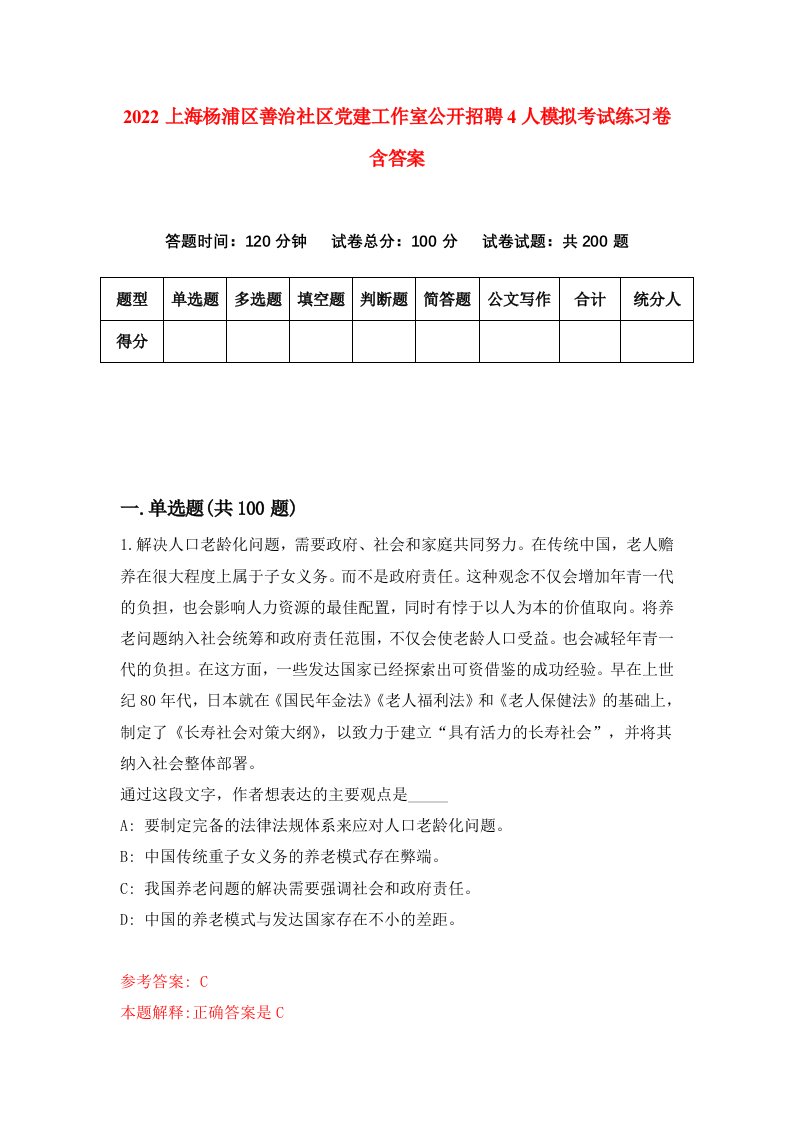 2022 上海杨浦区善治社区党建工作室公开招聘 4 人模拟考试练习卷含答案

答题时间：120 分钟　试卷总分：100 分　试卷试题：共 200 题

| 题型 | 单选题 | 多选题 | 填空题 | 判断题 | 简答题 | 公文写作 | 合计 | 统分人 |
|---|---|---|---|---|---|---|---|---|
| 得分 | | | | | | | | |

一.单选题(共 100 题)

1.解决人口老龄化问题，需要政府、社会和家庭共同努力。在传统中国，老人赡养在很大程度上属于子女义务。而不是政府责任。这种观念不仅会增加年青一代的负担，也会影响人力资源的最佳配置，同时有悖于以人为本的价值取向。将养老问题纳入社会统筹和政府责任范围，不仅会使老龄人口受益。也会减轻年青一代的负担。在这方面，一些发达国家已经探索出可资借鉴的成功经验。早在上世纪 80 年代，日本就在《国民年金法》《老人福利法》和《老人保健法》的基础上，制定了《长寿社会对策大纲》，以致力于建立“具有活力的长寿社会”，并将其纳入社会整体部署。
通过这段文字，作者想表达的主要观点是_____
A: 要制定完备的法律法规体系来应对人口老龄化问题。
B: 中国传统重子女义务的养老模式存在弊端。
C: 我国养老问题的解决需要强调社会和政府责任。
D: 中国的养老模式与发达国家存在不小的差距。

参考答案: C
本题解释:正确答案是 C